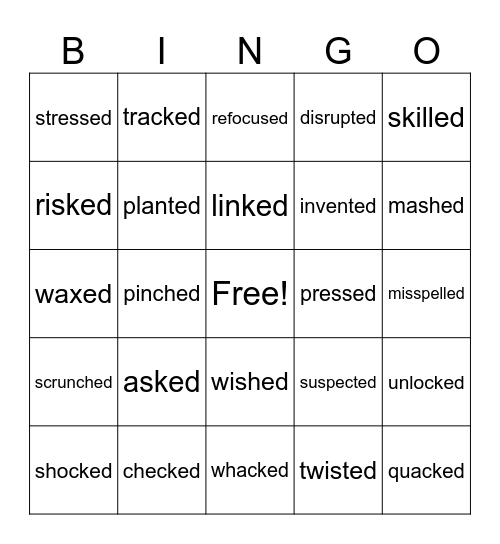 | B | I | N | G | O |
|---|---|---|---|---|
| stressed | tracked | refocused | disrupted | skilled |
| risked | planted | linked | invented | mashed |
| waxed | pinched | Free! | pressed | misspelled |
| scrunched | asked | wished | suspected | unlocked |
| shocked | checked | whacked | twisted | quacked |